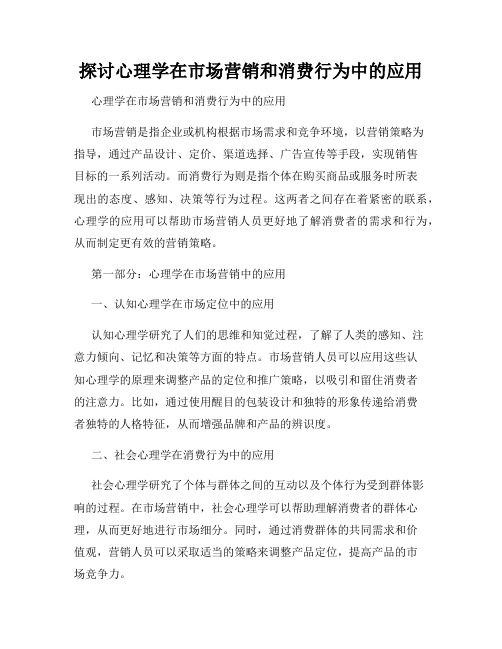 探讨心理学在市场营销和消费行为中的应用

心理学在市场营销和消费行为中的应用

市场营销是指企业或机构根据市场需求和竞争环境，以营销策略为指导，通过产品设计、定价、渠道选择、广告宣传等手段，实现销售目标的一系列活动。而消费行为则是指个体在购买商品或服务时所表现出的态度、感知、决策等行为过程。这两者之间存在着紧密的联系，心理学的应用可以帮助市场营销人员更好地了解消费者的需求和行为，从而制定更有效的营销策略。

第一部分：心理学在市场营销中的应用

一、认知心理学在市场定位中的应用

认知心理学研究了人们的思维和知觉过程，了解了人类的感知、注意力倾向、记忆和决策等方面的特点。市场营销人员可以应用这些认知心理学的原理来调整产品的定位和推广策略，以吸引和留住消费者的注意力。比如，通过使用醒目的包装设计和独特的形象传递给消费者独特的人格特征，从而增强品牌和产品的辨识度。

二、社会心理学在消费行为中的应用

社会心理学研究了个体与群体之间的互动以及个体行为受到群体影响的过程。在市场营销中，社会心理学可以帮助理解消费者的群体心理，从而更好地进行市场细分。同时，通过消费群体的共同需求和价值观，营销人员可以采取适当的策略来调整产品定位，提高产品的市场竞争力。